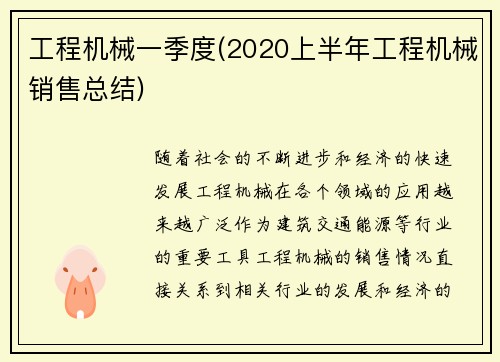 工程机械一季度(2020上半年工程机械销售总结)

随着社会的不断进步和经济的快速发展工程机械在各个领域的应用越来越广泛作为建筑交通能源等行业的重要工具工程机械的销售情况直接关系到相关行业的发展和经济的